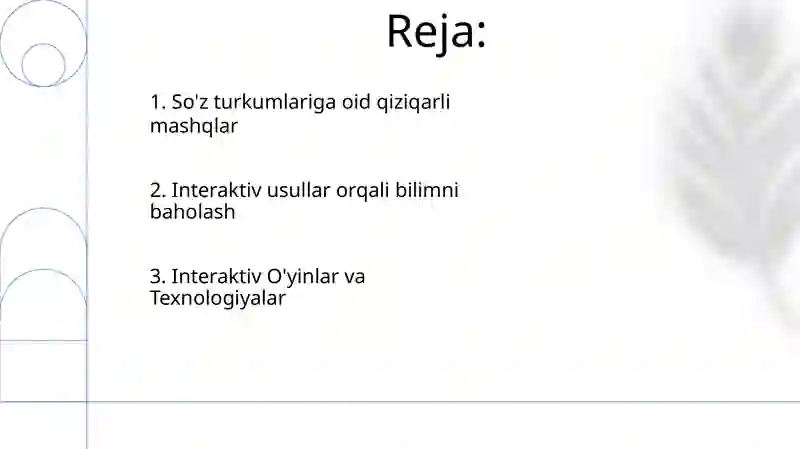 Reja:

1. So'z turkumlariga oid qiziqarli mashqlar

2. Interaktiv usullar orqali bilimni baholash

3. Interaktiv O'yinlar va Texnologiyalar